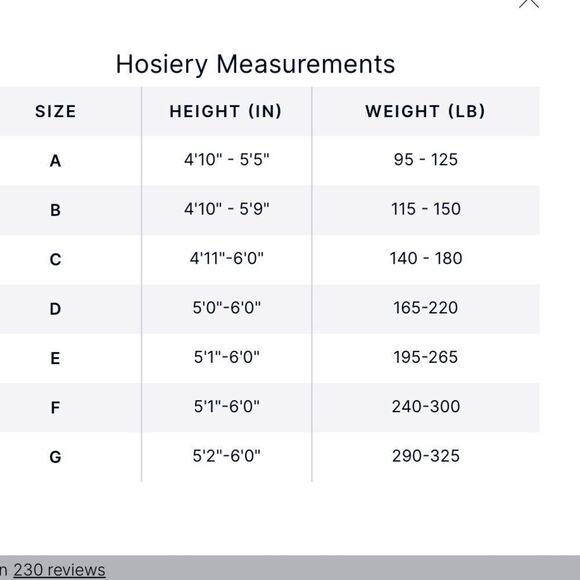 Hosiery Measurements

| SIZE | HEIGHT (IN) | WEIGHT (LB) |
|---|---|---|
| A | 4'10" - 5'5" | 95 - 125 |
| B | 4'10" - 5'9" | 115 - 150 |
| C | 4'11"-6'0" | 140 - 180 |
| D | 5'0"-6'0" | 165-220 |
| E | 5'1"-6'0" | 195-265 |
| F | 5'1"-6'0" | 240-300 |
| G | 5'2"-6'0" | 290-325 |

n 230 reviews